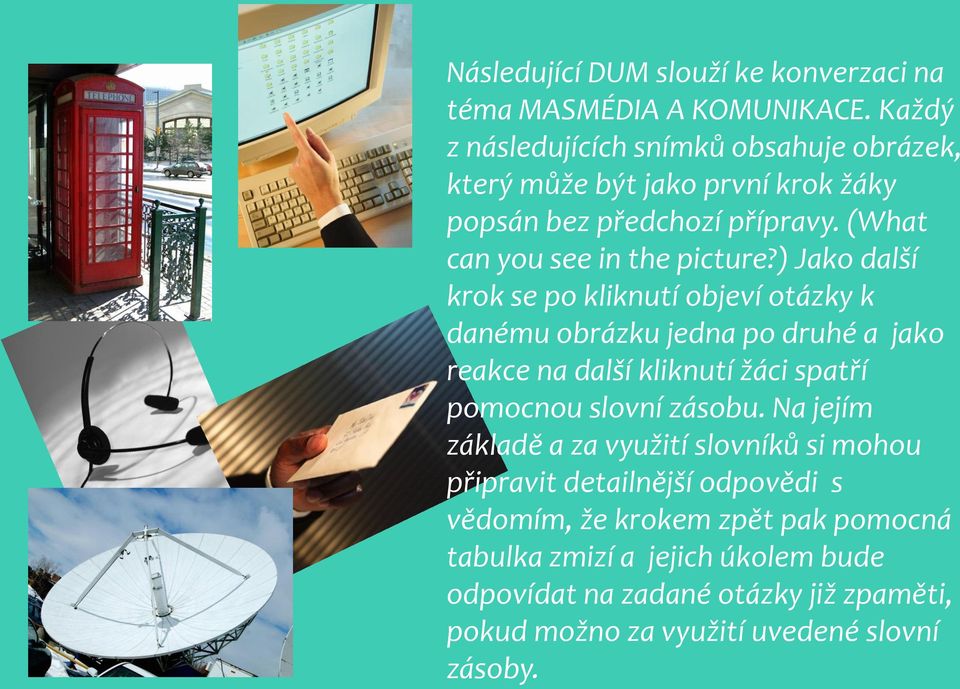 TELEPHONE

Následující DUM slouží ke konverzaci na téma MASMÉDIA A KOMUNIKACE. Každý z následujících snímků obsahuje obrázek, který může být jako první krok žáky popsán bez předchozí přípravy. (What can you see in the picture?) Jako další krok se po kliknutí objeví otázky k danému obrázku jedna po druhé a jako reakce na další kliknutí žáci spatří pomocnou slovní zásobu. Na jejím základě a za využití slovníků si mohou připravit detailnější odpovědi s vědomím, že krokem zpět pak pomocná tabulka zmizí a jejich úkolem bude odpovídat na zadané otázky již zpaměti, pokud možno za využití uvedené slovní zásoby.